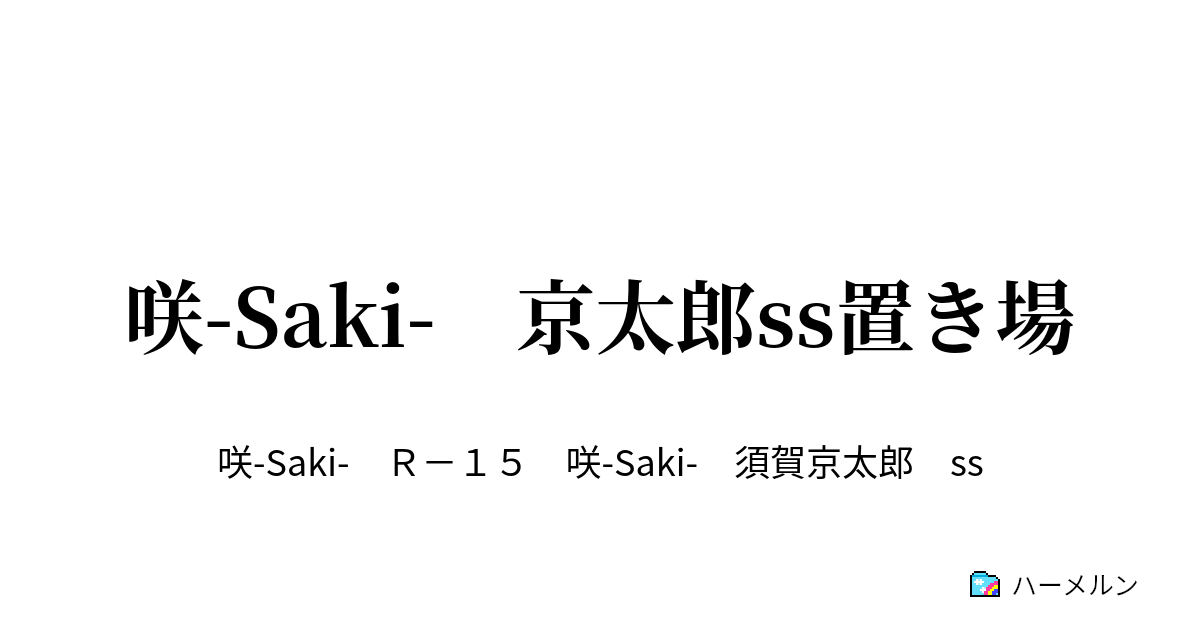 咲-Saki-　京太郎ss置き場

咲-Saki-　Ｒ－１５　咲-Saki-　須賀京太郎　ss

ハーメルン